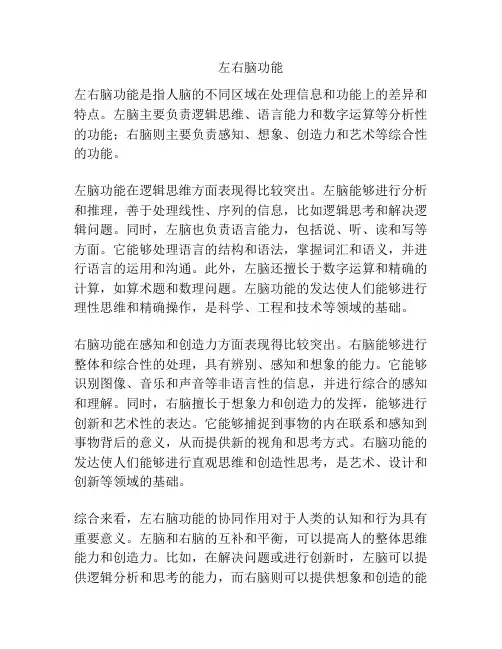 左右脑功能

左右脑功能是指人脑的不同区域在处理信息和功能上的差异和特点。左脑主要负责逻辑思维、语言能力和数字运算等分析性的功能；右脑则主要负责感知、想象、创造力和艺术等综合性的功能。

左脑功能在逻辑思维方面表现得比较突出。左脑能够进行分析和推理，善于处理线性、序列的信息，比如逻辑思考和解决逻辑问题。同时，左脑也负责语言能力，包括说、听、读和写等方面。它能够处理语言的结构和语法，掌握词汇和语义，并进行语言的运用和沟通。此外，左脑还擅长于数字运算和精确的计算，如算术题和数理问题。左脑功能的发达使人们能够进行理性思维和精确操作，是科学、工程和技术等领域的基础。

右脑功能在感知和创造力方面表现得比较突出。右脑能够进行整体和综合性的处理，具有辨别、感知和想象的能力。它能够识别图像、音乐和声音等非语言性的信息，并进行综合的感知和理解。同时，右脑擅长于想象力和创造力的发挥，能够进行创新和艺术性的表达。它能够捕捉到事物的内在联系和感知到事物背后的意义，从而提供新的视角和思考方式。右脑功能的发达使人们能够进行直观思维和创造性思考，是艺术、设计和创新等领域的基础。

综合来看，左右脑功能的协同作用对于人类的认知和行为具有重要意义。左脑和右脑的互补和平衡，可以提高人的整体思维能力和创造力。比如，在解决问题或进行创新时，左脑可以提供逻辑分析和思考的能力，而右脑则可以提供想象和创造的能